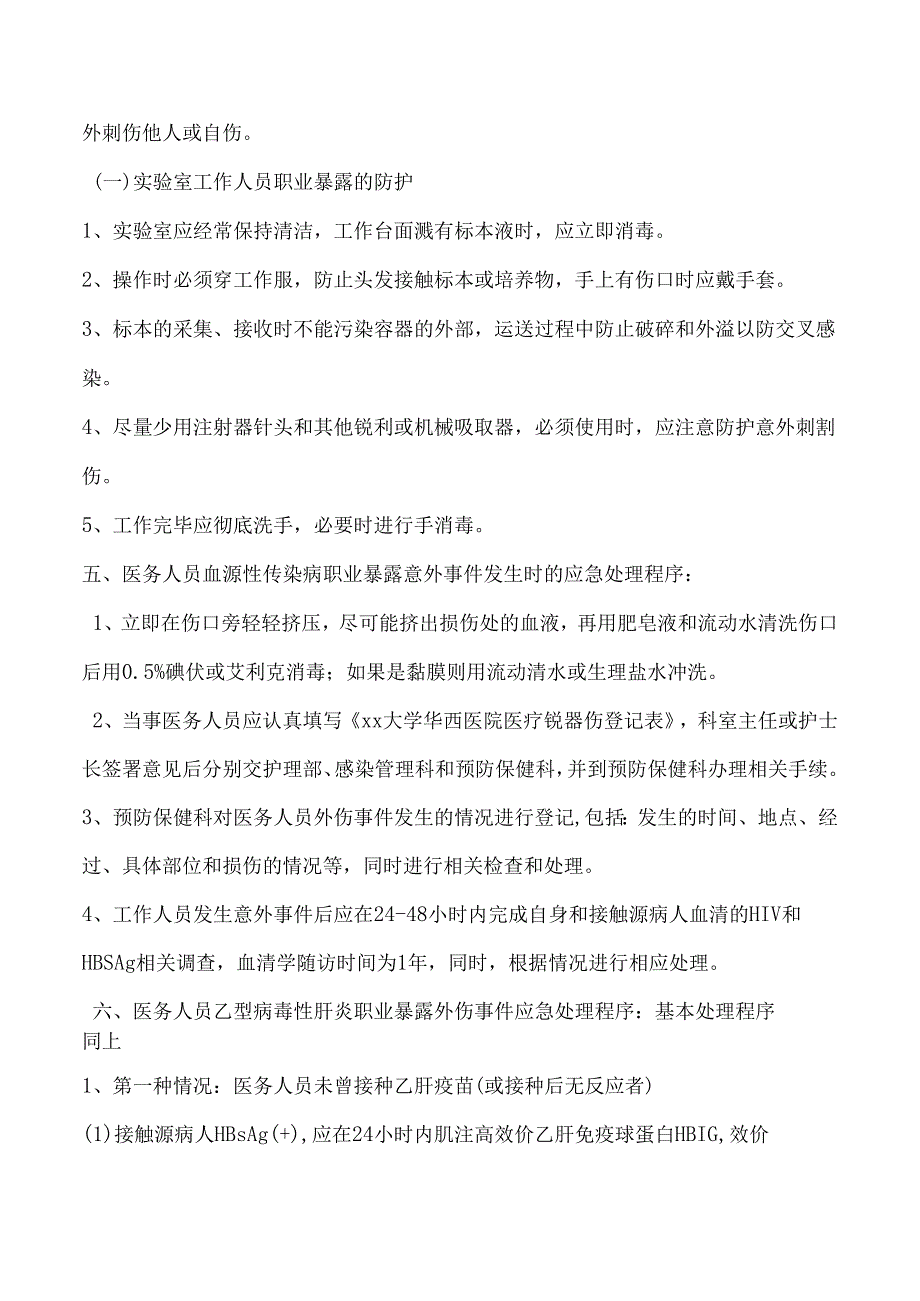 外刺伤他人或自伤。

(一)实验室工作人员职业暴露的防护

1、实验室应经常保持清洁，工作台面溅有标本液时，应立即消毒。

2、操作时必须穿工作服，防止头发接触标本或培养物，手上有伤口时应戴手套。

3、标本的采集、接收时不能污染容器的外部，运送过程中防止破碎和外溢以防交叉感染。

4、尽量少用注射器针头和其他锐利或机械吸取器，必须使用时，应注意防护意外刺割伤。

5、工作完毕应彻底洗手，必要时进行手消毒。

五、医务人员血源性传染病职业暴露意外事件发生时的应急处理程序：

1、立即在伤口旁轻轻挤压，尽可能挤出损伤处的血液，再用肥皂液和流动水清洗伤口后用0.5%碘伏或艾利克消毒；如果是黏膜则用流动清水或生理盐水冲洗。

2、当事医务人员应认真填写《xx大学华西医院医疗锐器伤登记表》，科室主任或护士长签署意见后分别交护理部、感染管理科和预防保健科，并到预防保健科办理相关手续。

3、预防保健科对医务人员外伤事件发生的情况进行登记,包括：发生的时间、地点、经过、具体部位和损伤的情况等，同时进行相关检查和处理。

4、工作人员发生意外事件后应在24-48小时内完成自身和接触源病人血清的HIV和HBSAg相关调查，血清学随访时间为1年，同时，根据情况进行相应处理。

六、医务人员乙型病毒性肝炎职业暴露外伤事件应急处理程序：基本处理程序同上

1、第一种情况：医务人员未曾接种乙肝疫苗(或接种后无反应者)

(1)接触源病人HBsAg(+),应在24小时内肌注高效价乙肝免疫球蛋白HBIG,效价